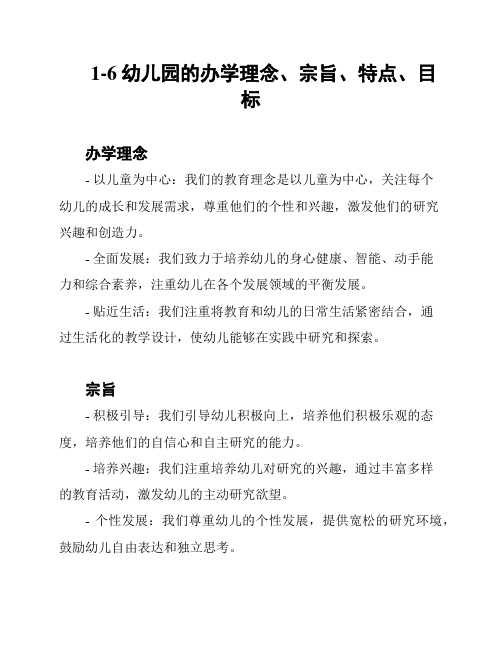 1-6 幼儿园的办学理念、宗旨、特点、目标

办学理念

- 以儿童为中心：我们的教育理念是以儿童为中心，关注每个幼儿的成长和发展需求，尊重他们的个性和兴趣，激发他们的研究兴趣和创造力。

- 全面发展：我们致力于培养幼儿的身心健康、智能、动手能力和综合素养，注重幼儿在各个发展领域的平衡发展。

- 贴近生活：我们注重将教育和幼儿的日常生活紧密结合，通过生活化的教学设计，使幼儿能够在实践中研究和探索。

宗旨

- 积极引导：我们引导幼儿积极向上，培养他们积极乐观的态度，培养他们的自信心和自主研究的能力。

- 培养兴趣：我们注重培养幼儿对研究的兴趣，通过丰富多样的教育活动，激发幼儿的主动研究欲望。

- 个性发展：我们尊重幼儿的个性发展，提供宽松的研究环境，鼓励幼儿自由表达和独立思考。